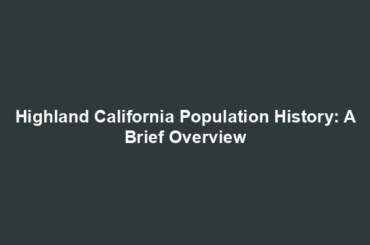 Highland California Population History: A Brief Overview